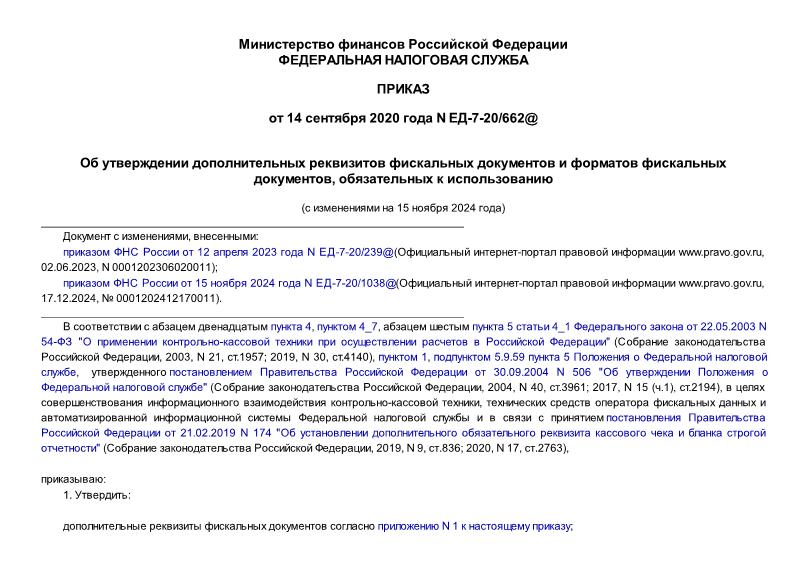 Министерство финансов Российской Федерации
ФЕДЕРАЛЬНАЯ НАЛОГОВАЯ СЛУЖБА

ПРИКАЗ

от 14 сентября 2020 года N ЕД-7-20/662@

Об утверждении дополнительных реквизитов фискальных документов и форматов фискальных документов, обязательных к использованию

(с изменениями на 15 ноября 2024 года)

Документ с изменениями, внесенными:

приказом ФНС России от 12 апреля 2023 года N ЕД-7-20/239@(Официальный интернет-портал правовой информации www.pravo.gov.ru, 02.06.2023, N 0001202306020011);

приказом ФНС России от 15 ноября 2024 года N ЕД-7-20/1038@(Официальный интернет-портал правовой информации www.pravo.gov.ru, 17.12.2024, № 0001202412170011).

В соответствии с абзацем двенадцатым пункта 4, пунктом 4_7, абзацем шестым пункта 5 статьи 4_1 Федерального закона от 22.05.2003 N 54-ФЗ "О применении контрольно-кассовой техники при осуществлении расчетов в Российской Федерации" (Собрание законодательства Российской Федерации, 2003, N 21, ст.1957; 2019, N 30, ст.4140), пунктом 1, подпунктом 5.9.59 пункта 5 Положения о Федеральной налоговой службе, утвержденного постановлением Правительства Российской Федерации от 30.09.2004 N 506 "Об утверждении Положения о Федеральной налоговой службе" (Собрание законодательства Российской Федерации, 2004, N 40, ст.3961; 2017, N 15 (ч.1), ст.2194), в целях совершенствования информационного взаимодействия контрольно-кассовой техники, технических средств оператора фискальных данных и автоматизированной информационной системы Федеральной налоговой службы и в связи с принятием постановления Правительства Российской Федерации от 21.02.2019 N 174 "Об установлении дополнительного обязательного реквизита кассового чека и бланка строгой отчетности" (Собрание законодательства Российской Федерации, 2019, N 9, ст.836; 2020, N 17, ст.2763),

приказываю:

1. Утвердить:

дополнительные реквизиты фискальных документов согласно приложению N 1 к настоящему приказу;